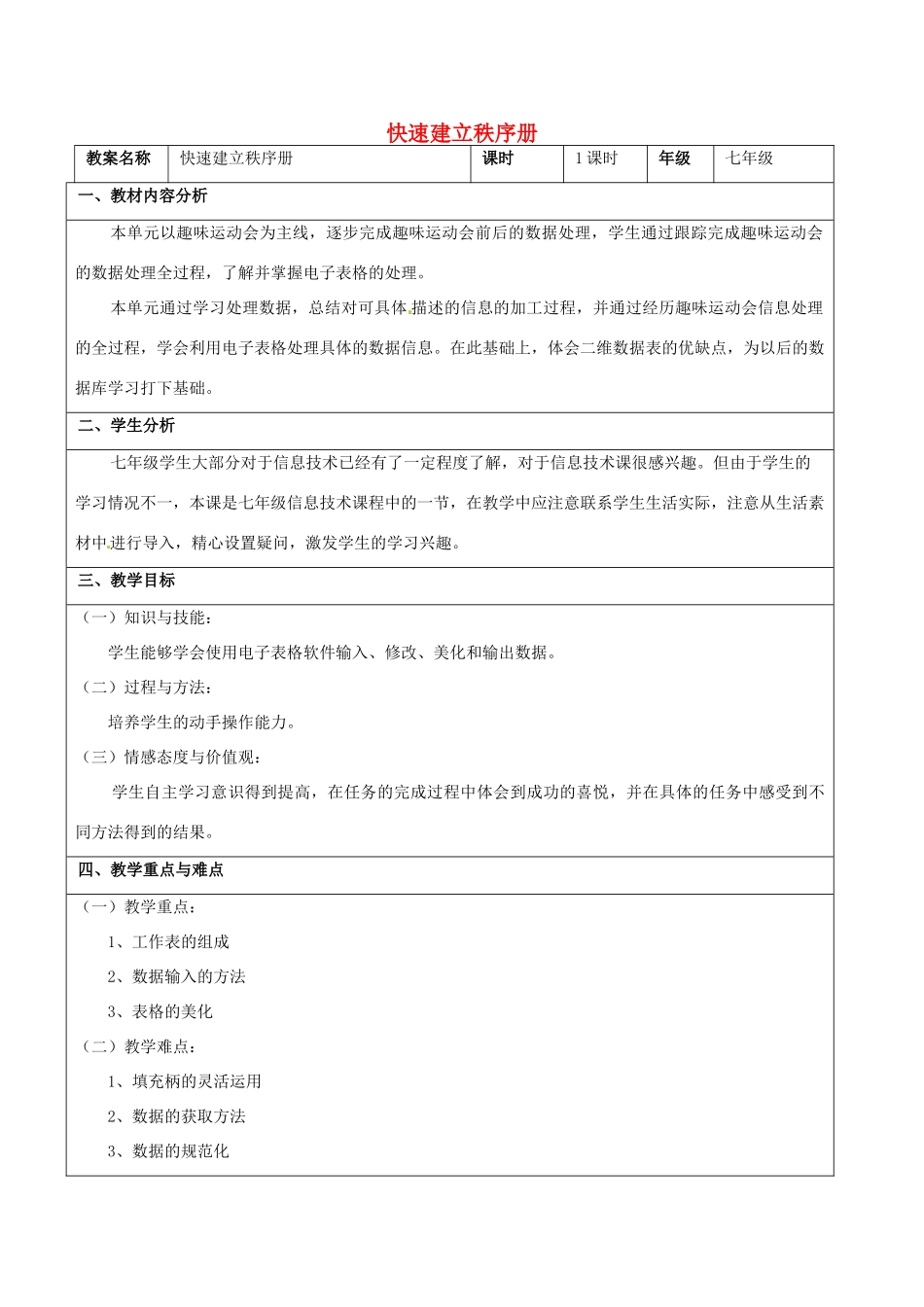 快速建立秩序册

| 教案名称 | 快速建立秩序册 | 课时 | 1 课时 | 年级 | 七年级 |
|---|---|---|---|---|---|

一、教材内容分析

本单元以趣味运动会为主线，逐步完成趣味运动会前后的数据处理，学生通过跟踪完成趣味运动会的数据处理全过程，了解并掌握电子表格的处理。

本单元通过学习处理数据，总结对可具体描述的信息的加工过程，并通过经历趣味运动会信息处理的全过程，学会利用电子表格处理具体的数据信息。在此基础上，体会二维数据表的优缺点，为以后的数据库学习打下基础。

二、学生分析

七年级学生大部分对于信息技术已经有了一定程度了解，对于信息技术课很感兴趣。但由于学生的学习情况不一，本课是七年级信息技术课程中的一节，在教学中应注意联系学生生活实际，注意从生活素材中进行导入，精心设置疑问，激发学生的学习兴趣。

三、教学目标

（一）知识与技能：

学生能够学会使用电子表格软件输入、修改、美化和输出数据。

（二）过程与方法：

培养学生的动手操作能力。

（三）情感态度与价值观：

学生自主学习意识得到提高，在任务的完成过程中体会到成功的喜悦，并在具体的任务中感受到不同方法得到的结果。

四、教学重点与难点

（一）教学重点：

1、工作表的组成

2、数据输入的方法

3、表格的美化

（二）教学难点：

1、填充柄的灵活运用

2、数据的获取方法

3、数据的规范化